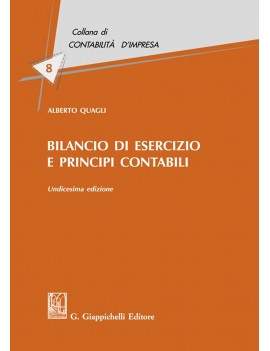 Collana di
CONTABILITÀ D'IMPRESA

8

ALBERTO QUAGLI

BILANCIO DI ESERCIZIO
E PRINCIPI CONTABILI

Undicesima edizione

G. Giappichelli Editore